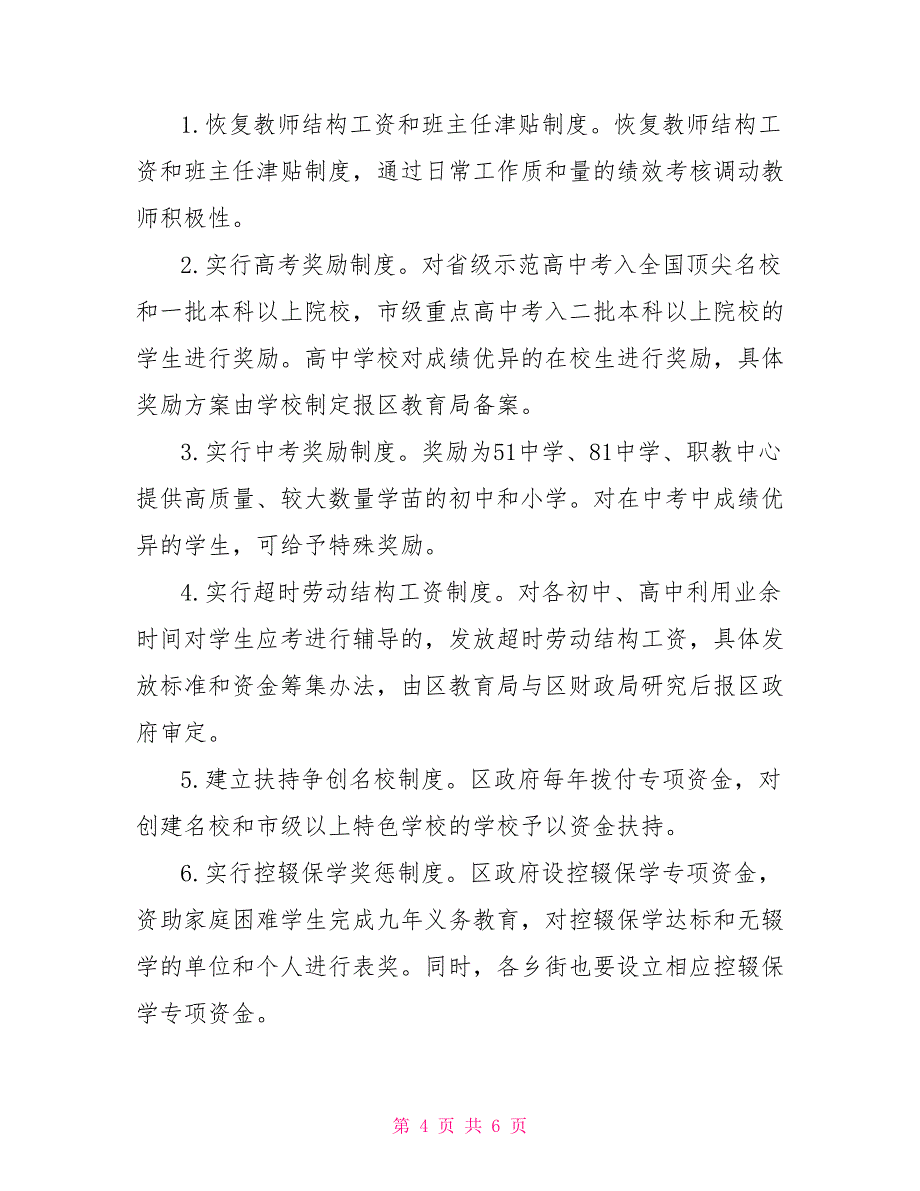 1.恢复教师结构工资和班主任津贴制度。恢复教师结构工资和班主任津贴制度，通过日常工作质和量的绩效考核调动教师积极性。

2.实行高考奖励制度。对省级示范高中考入全国顶尖名校和一批本科以上院校，市级重点高中考入二批本科以上院校的学生进行奖励。高中学校对成绩优异的在校生进行奖励，具体奖励方案由学校制定报区教育局备案。

3.实行中考奖励制度。奖励为51中学、81中学、职教中心提供高质量、较大数量学苗的初中和小学。对在中考中成绩优异的学生，可给予特殊奖励。

4.实行超时劳动结构工资制度。对各初中、高中利用业余时间对学生应考进行辅导的，发放超时劳动结构工资，具体发放标准和资金筹集办法，由区教育局与区财政局研究后报区政府审定。

5.建立扶持争创名校制度。区政府每年拨付专项资金，对创建名校和市级以上特色学校的学校予以资金扶持。

6.实行控辍保学奖惩制度。区政府设控辍保学专项资金，资助家庭困难学生完成九年义务教育，对控辍保学达标和无辍学的单位和个人进行表奖。同时，各乡街也要设立相应控辍保学专项资金。

第 4 页 共 6 页